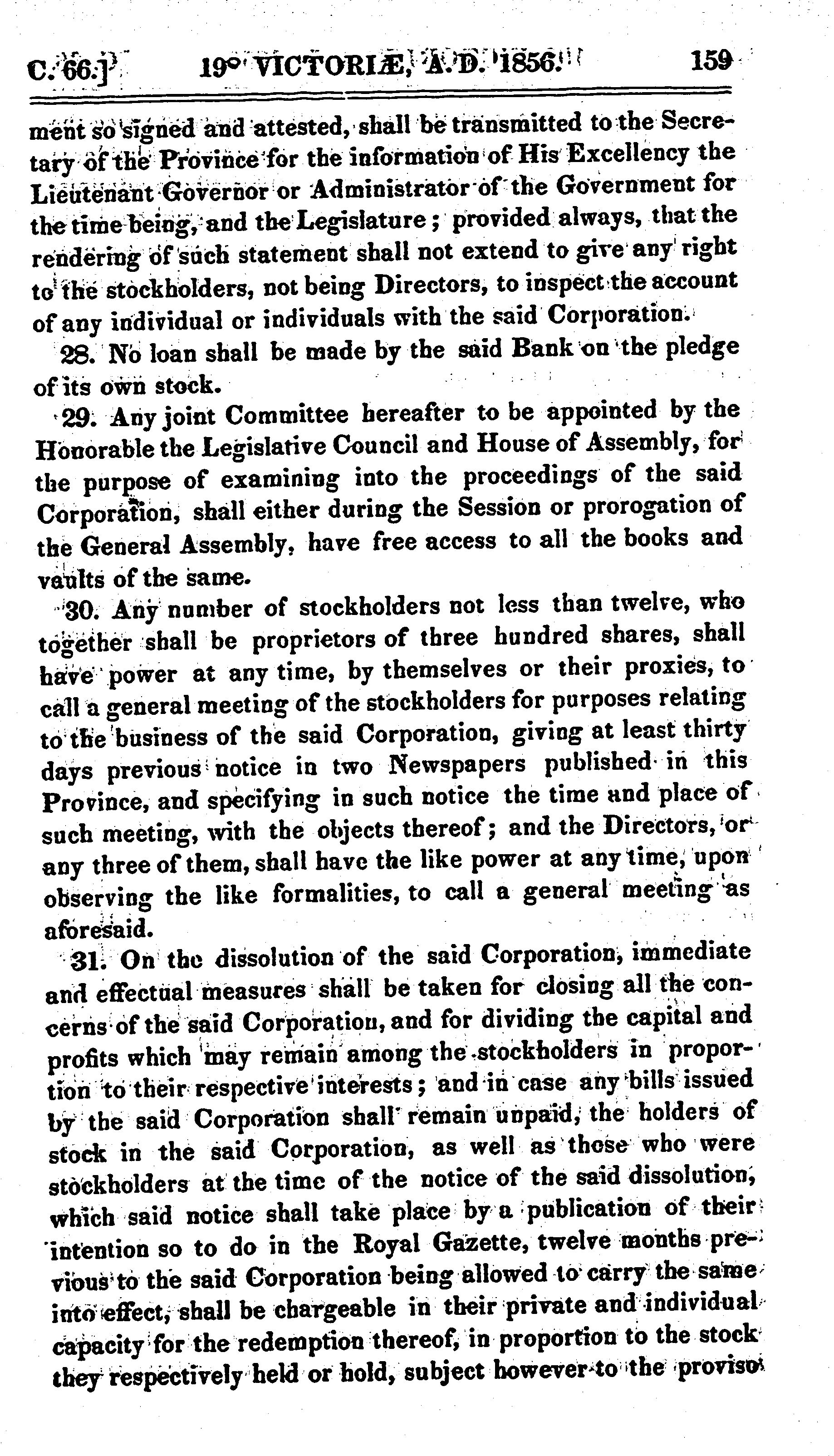 C. 66.] 19° VICTORIÆ, A.D. 1856. 159

ment so signed and attested, shall be transmitted to the Secretary of the Province for the information of His Excellency the Lieutenant Governor or Administrator of the Government for the time being, and the Legislature; provided always, that the rendering of such statement shall not extend to give any right to the stockholders, not being Directors, to inspect the account of any individual or individuals with the said Corporation.

28. No loan shall be made by the said Bank on the pledge of its own stock.

29. Any joint Committee hereafter to be appointed by the Honorable the Legislative Council and House of Assembly, for the purpose of examining into the proceedings of the said Corporation, shall either during the Session or prorogation of the General Assembly, have free access to all the books and vaults of the same.

30. Any number of stockholders not less than twelve, who together shall be proprietors of three hundred shares, shall have power at any time, by themselves or their proxies, to call a general meeting of the stockholders for purposes relating to the business of the said Corporation, giving at least thirty days previous notice in two Newspapers published in this Province, and specifying in such notice the time and place of such meeting, with the objects thereof; and the Directors, or any three of them, shall have the like power at any time, upon observing the like formalities, to call a general meeting as aforesaid.

31. On the dissolution of the said Corporation, immediate and effectual measures shall be taken for closing all the concerns of the said Corporation, and for dividing the capital and profits which may remain among the stockholders in proportion to their respective interests; and in case any bills issued by the said Corporation shall remain unpaid, the holders of stock in the said Corporation, as well as those who were stockholders at the time of the notice of the said dissolution, which said notice shall take place by a publication of their intention so to do in the Royal Gazette, twelve months previous to the said Corporation being allowed to carry the same into effect, shall be chargeable in their private and individual capacity for the redemption thereof, in proportion to the stock they respectively held or hold, subject however to the proviso